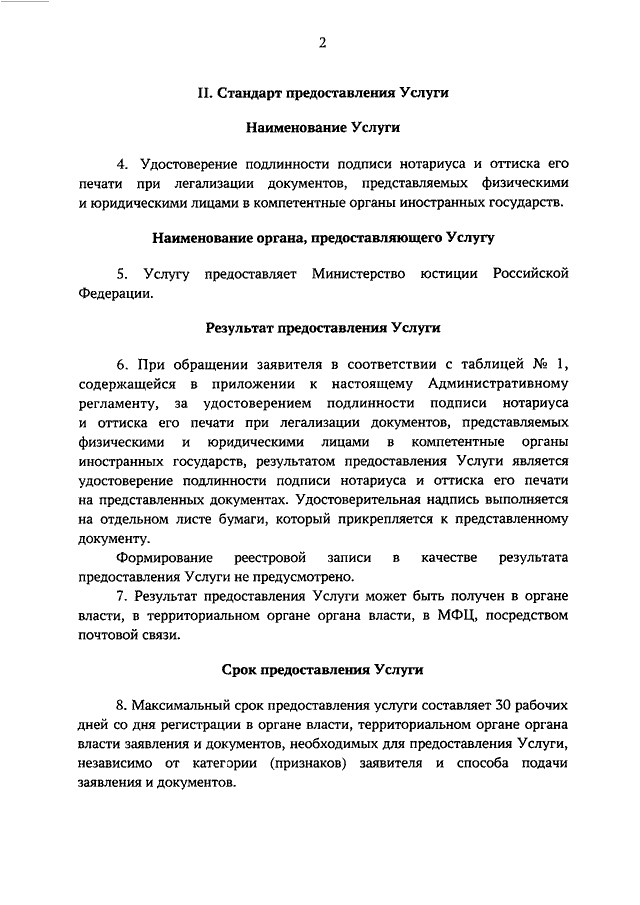 2

II. Стандарт предоставления Услуги

Наименование Услуги

4. Удостоверение подлинности подписи нотариуса и оттиска его печати при легализации документов, представляемых физическими и юридическими лицами в компетентные органы иностранных государств.

Наименование органа, предоставляющего Услугу

5. Услугу предоставляет Министерство юстиции Российской Федерации.

Результат предоставления Услуги

6. При обращении заявителя в соответствии с таблицей № 1, содержащейся в приложении к настоящему Административному регламенту, за удостоверением подлинности подписи нотариуса и оттиска его печати при легализации документов, представляемых физическими и юридическими лицами в компетентные органы иностранных государств, результатом предоставления Услуги является удостоверение подлинности подписи нотариуса и оттиска его печати на представленных документах. Удостоверительная надпись выполняется на отдельном листе бумаги, который прикрепляется к представленному документу.

Формирование реестровой записи в качестве результата предоставления Услуги не предусмотрено.

7. Результат предоставления Услуги может быть получен в органе власти, в территориальном органе органа власти, в МФЦ, посредством почтовой связи.

Срок предоставления Услуги

8. Максимальный срок предоставления услуги составляет 30 рабочих дней со дня регистрации в органе власти, территориальном органе органа власти заявления и документов, необходимых для предоставления Услуги, независимо от категории (признаков) заявителя и способа подачи заявления и документов.